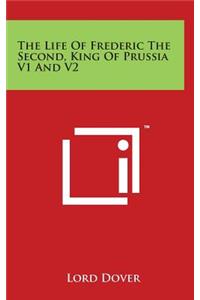 The Life Of Frederic The Second, King Of Prussia V1 And V2

™

Lord Dover